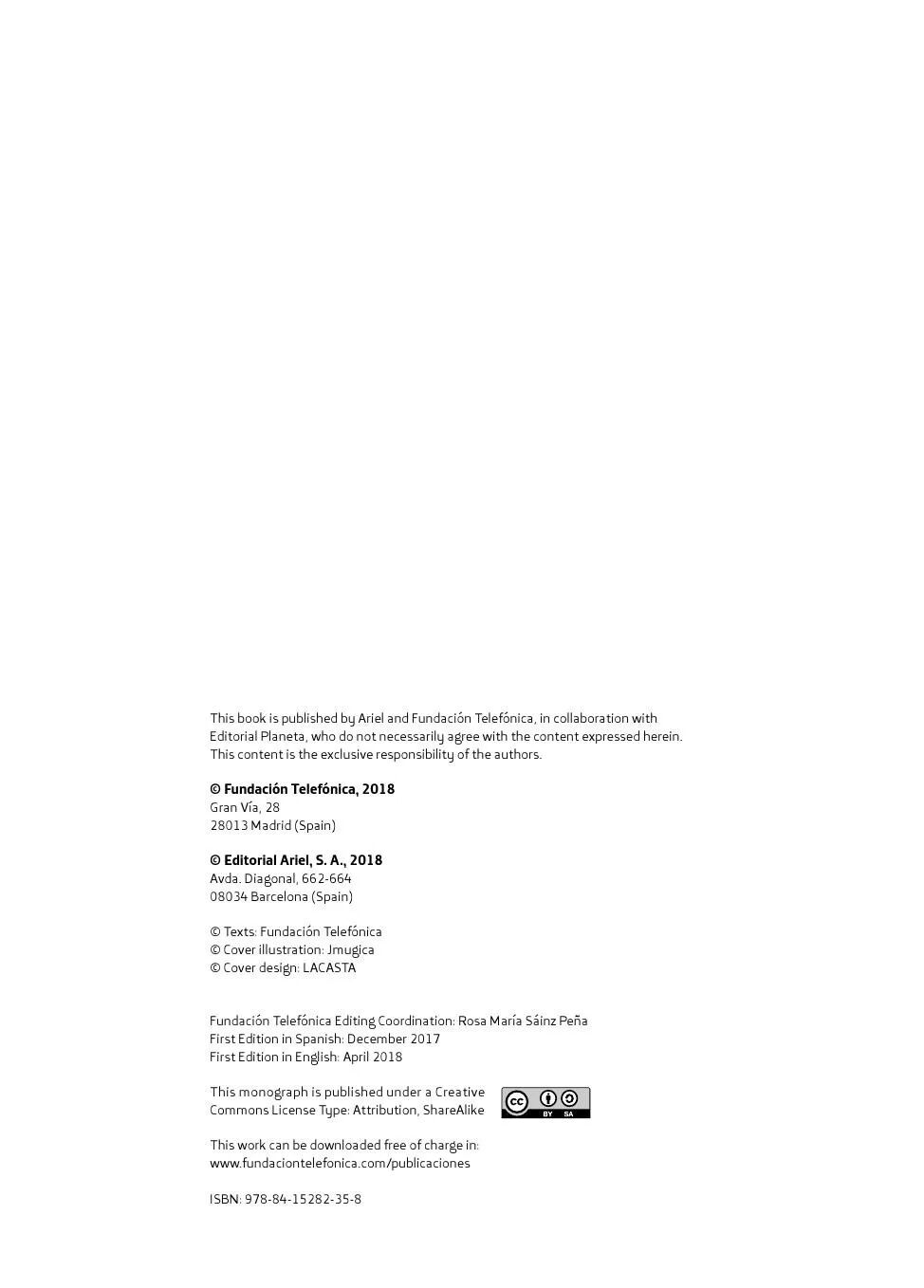 This book is published by Ariel and Fundación Telefónica, in collaboration with Editorial Planeta, who do not necessarily agree with the content expressed herein. This content is the exclusive responsibility of the authors.

© Fundación Telefónica, 2018
Gran Vía, 28
28013 Madrid (Spain)

© Editorial Ariel, S. A., 2018
Avda. Diagonal, 662-664
08034 Barcelona (Spain)

© Texts: Fundación Telefónica
© Cover illustration: Jmugica
© Cover design: LACASTA

Fundación Telefónica Editing Coordination: Rosa María Sáinz Peña
First Edition in Spanish: December 2017
First Edition in English: April 2018

This monograph is published under a Creative Commons License Type: Attribution, ShareAlike

BY SA

This work can be downloaded free of charge in:
www.fundaciontelefonica.com/publicaciones

ISBN: 978-84-15282-35-8